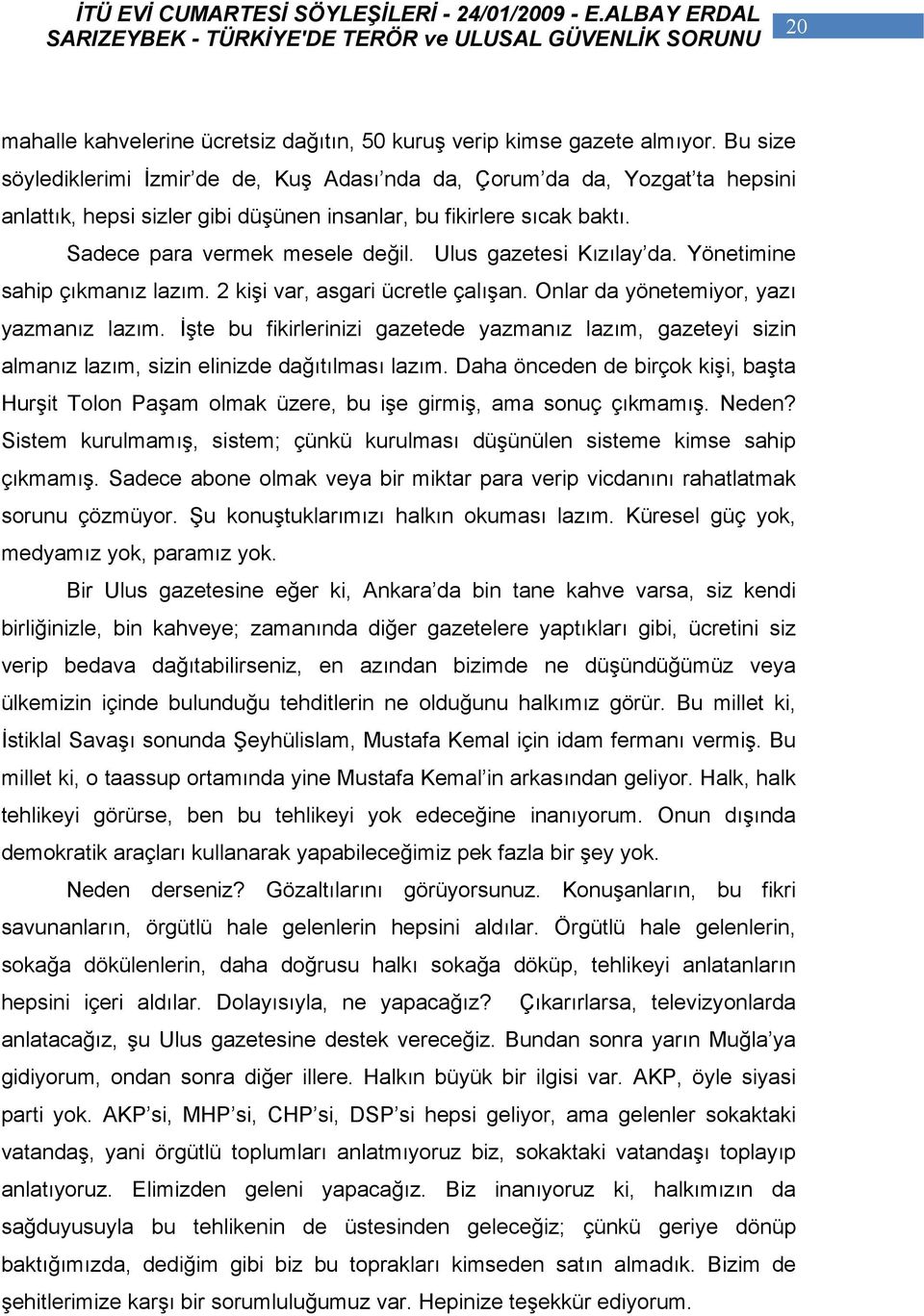 İTÜ EVİ CUMARTESİ SÖYLEŞİLERİ - 24/01/2009 - E.ALBAY ERDAL SARIZEYBEK - TÜRKİYE'DE TERÖR ve ULUSAL GÜVENLİK SORUNU

20

mahalle kahvelerine ücretsiz dağıtın, 50 kuruş verip kimse gazete almıyor. Bu size söylediklerimi İzmir'de de, Kuş Adası'nda da, Çorum'da da, Yozgat'ta hepsini anlattık, hepsi sizler gibi düşünen insanlar, bu fikirlere sıcak baktı.

Sadece para vermek mesele değil. Ulus gazetesi Kızılay'da. Yönetimine sahip çıkmanız lazım. 2 kişi var, asgari ücretle çalışan. Onlar da yönetemiyor, yazı yazmanız lazım. İşte bu fikirlerinizi gazetede yazmanız lazım, gazeteyi sizin almanız lazım, sizin elinizde dağıtılması lazım. Daha önceden de birçok kişi, başta Hurşit Tolon Paşam olmak üzere, bu işe girmiş, ama sonuç çıkmamış. Neden? Sistem kurulmamış, sistem; çünkü kurulması düşünülen sisteme kimse sahip çıkmamış. Sadece abone olmak veya bir miktar para verip vicdanını rahatlatmak sorunu çözmüyor. Şu konuştuklarımızı halkın okuması lazım. Küresel güç yok, medyamız yok, paramız yok.

Bir Ulus gazetesine eğer ki, Ankara'da bin tane kahve varsa, siz kendi birliğinizle, bin kahveye; zamanında diğer gazetelere yaptıkları gibi, ücretini siz verip bedava dağıtabilirseniz, en azından bizimde ne düşündüğümüz veya ülkemizin içinde bulunduğu tehditlerin ne olduğunu halkımız görür. Bu millet ki, İstiklal Savaşı sonunda Şeyhülislam, Mustafa Kemal için idam fermanı vermiş. Bu millet ki, o taassup ortamında yine Mustafa Kemal'in arkasından geliyor. Halk, halk tehlikeyi görürse, ben bu tehlikeyi yok edeceğine inanıyorum. Onun dışında demokratik araçları kullanarak yapabileceğimiz pek fazla bir şey yok.

Neden derseniz? Gözaltılarını görüyorsunuz. Konuşanların, bu fikri savunanların, örgütlü hale gelenlerin hepsini aldılar. Örgütlü hale gelenlerin, sokağa dökülenlerin, daha doğrusu halkı sokağa döküp, tehlikeyi anlatanların hepsini içeri aldılar. Dolayısıyla, ne yapacağız? Çıkarırlarsa, televizyonlarda anlatacağız, şu Ulus gazetesine destek vereceğiz. Bundan sonra yarın Muğla'ya gidiyorum, ondan sonra diğer illere. Halkın büyük bir ilgisi var. AKP, öyle siyasi parti yok. AKP'si, MHP'si, CHP'si, DSP'si hepsi geliyor, ama gelenler sokaktaki vatandaş, yani örgütlü toplumları anlatmıyoruz biz, sokaktaki vatandaşı toplayıp anlatıyoruz. Elimizden geleni yapacağız. Biz inanıyoruz ki, halkımızın da sağduyusuyla bu tehlikenin de üstesinden geleceğiz; çünkü geriye dönüp baktığımızda, dediğim gibi biz bu toprakları kimseden satın almadık. Bizim de şehitlerimize karşı bir sorumluluğumuz var. Hepinize teşekkür ediyorum.